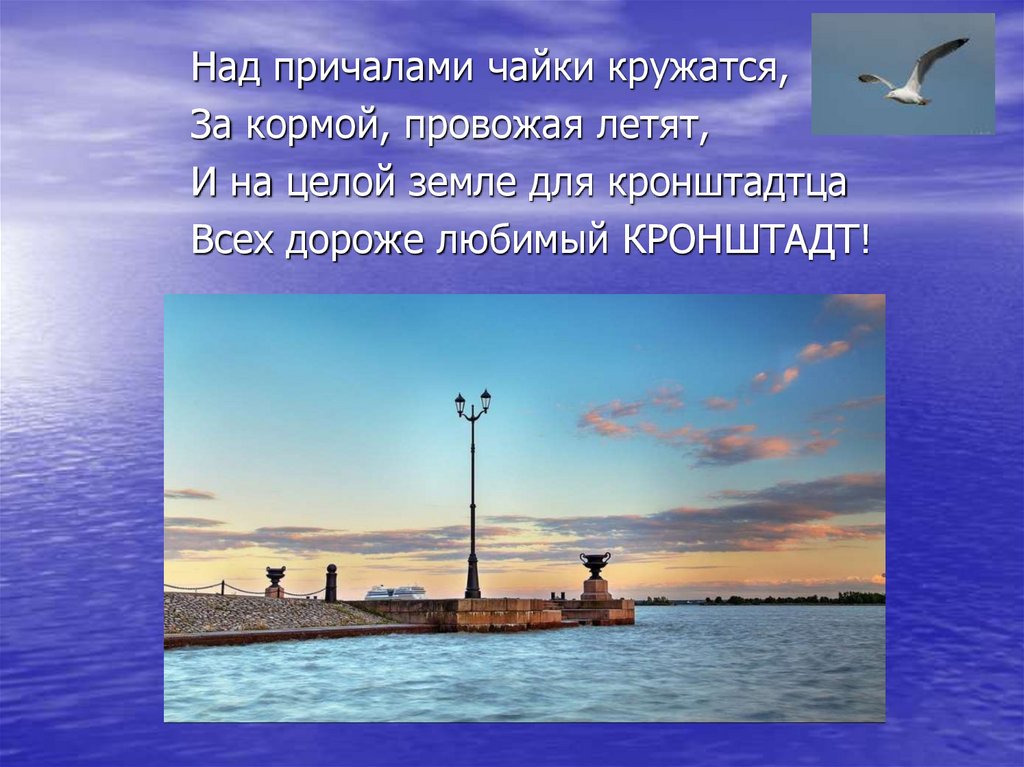 Над причалами чайки кружатся,
За кормой, провожая летят,
И на целой земле для кронштадтца
Всех дороже любимый КРОНШТАДТ!